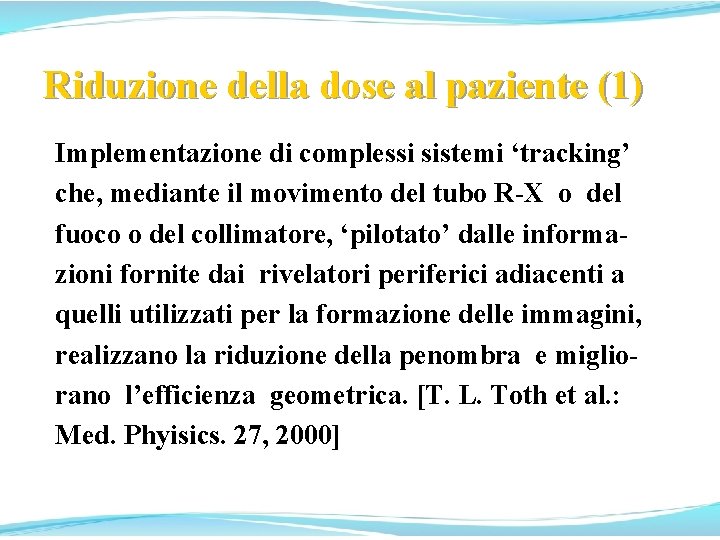 Riduzione della dose al paziente (1)

Implementazione di complessi sistemi ‘tracking’ che, mediante il movimento del tubo R-X o del fuoco o del collimatore, ‘pilotato’ dalle informazioni fornite dai rivelatori periferici adiacenti a quelli utilizzati per la formazione delle immagini, realizzano la riduzione della penombra e migliorano l’efficienza geometrica. [T. L. Toth et al.: Med. Phyisics. 27, 2000]